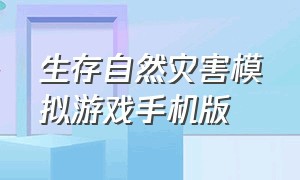 生存自然灾害模拟游戏手机版